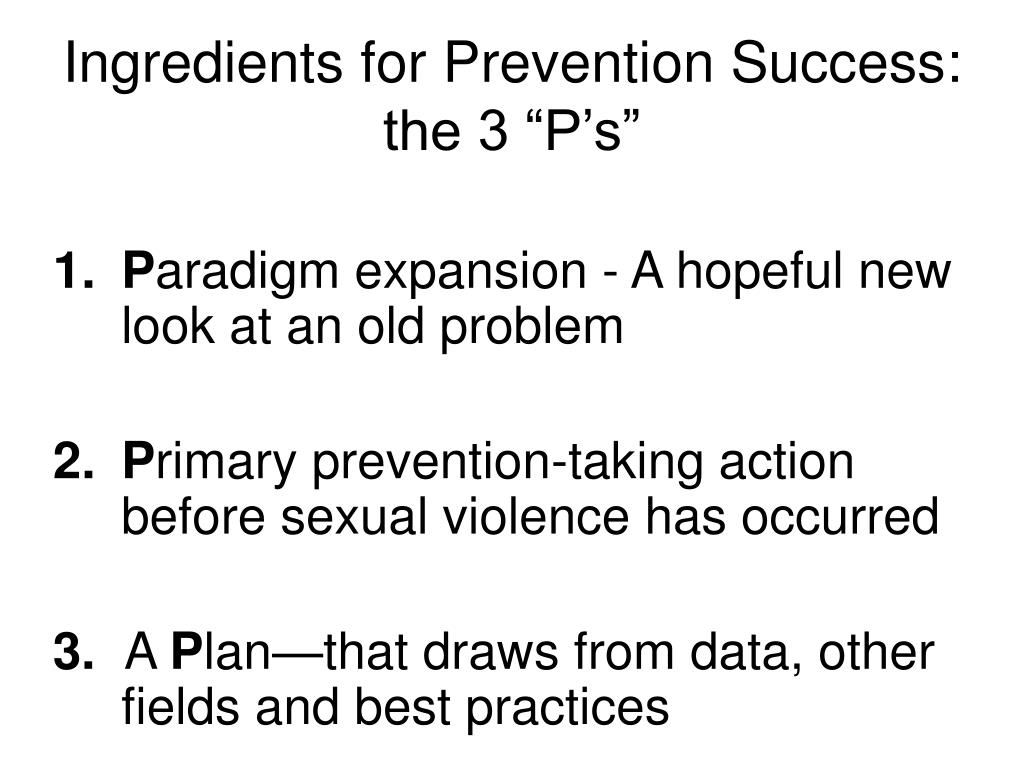 Ingredients for Prevention Success: the 3 “P’s”

1. Paradigm expansion - A hopeful new look at an old problem

2. Primary prevention-taking action before sexual violence has occurred

3. A Plan—that draws from data, other fields and best practices